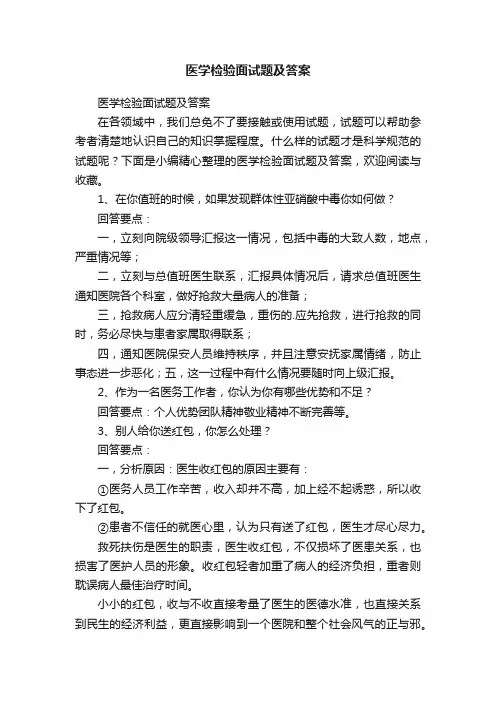 医学检验面试题及答案

医学检验面试题及答案

在各领域中，我们总免不了要接触或使用试题，试题可以帮助参考者清楚地认识自己的知识掌握程度。什么样的试题才是科学规范的试题呢？下面是小编精心整理的医学检验面试题及答案，欢迎阅读与收藏。

1、在你值班的时候，如果发现群体性亚硝酸中毒你如何做？

回答要点：

一，立刻向院级领导汇报这一情况，包括中毒的大致人数，地点，严重情况等；

二，立刻与总值班医生联系，汇报具体情况后，请求总值班医生通知医院各个科室，做好抢救大量病人的准备；

三，抢救病人应分清轻重缓急，重伤的.应先抢救，进行抢救的同时，务必尽快与患者家属取得联系；

四，通知医院保安人员维持秩序，并且注意安抚家属情绪，防止事态进一步恶化；五，这一过程中有什么情况要随时向上级汇报。

2、作为一名医务工作者，你认为你有哪些优势和不足？

回答要点：个人优势团队精神敬业精神不断完善等。

3、别人给你送红包，你怎么处理？

回答要点：

一，分析原因：医生收红包的原因主要有：

①医务人员工作辛苦，收入却并不高，加上经不起诱惑，所以收下了红包。

②患者不信任的就医心里，认为只有送了红包，医生才尽心尽力。

救死扶伤是医生的职责，医生收红包，不仅损坏了医患关系，也损害了医护人员的形象。收红包轻者加重了病人的经济负担，重者则耽误病人最佳治疗时间。

小小的红包，收与不收直接考量了医生的医德水准，也直接关系到民生的经济利益，更直接影响到一个医院和整个社会风气的正与邪。